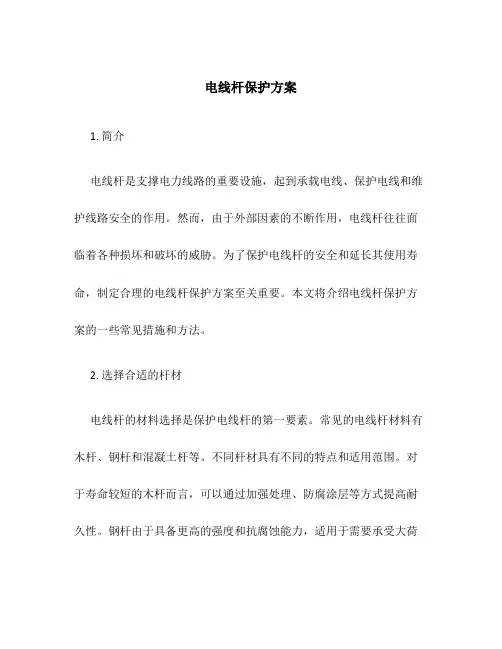 电线杆保护方案

1. 简介

电线杆是支撑电力线路的重要设施，起到承载电线、保护电线和维护线路安全的作用。然而，由于外部因素的不断作用，电线杆往往面临着各种损坏和破坏的威胁。为了保护电线杆的安全和延长其使用寿命，制定合理的电线杆保护方案至关重要。本文将介绍电线杆保护方案的一些常见措施和方法。

2. 选择合适的杆材

电线杆的材料选择是保护电线杆的第一要素。常见的电线杆材料有木杆、钢杆和混凝土杆等。不同杆材具有不同的特点和适用范围。对于寿命较短的木杆而言，可以通过加强处理、防腐涂层等方式提高耐久性。钢杆由于具备更高的强度和抗腐蚀能力，适用于需要承受大荷